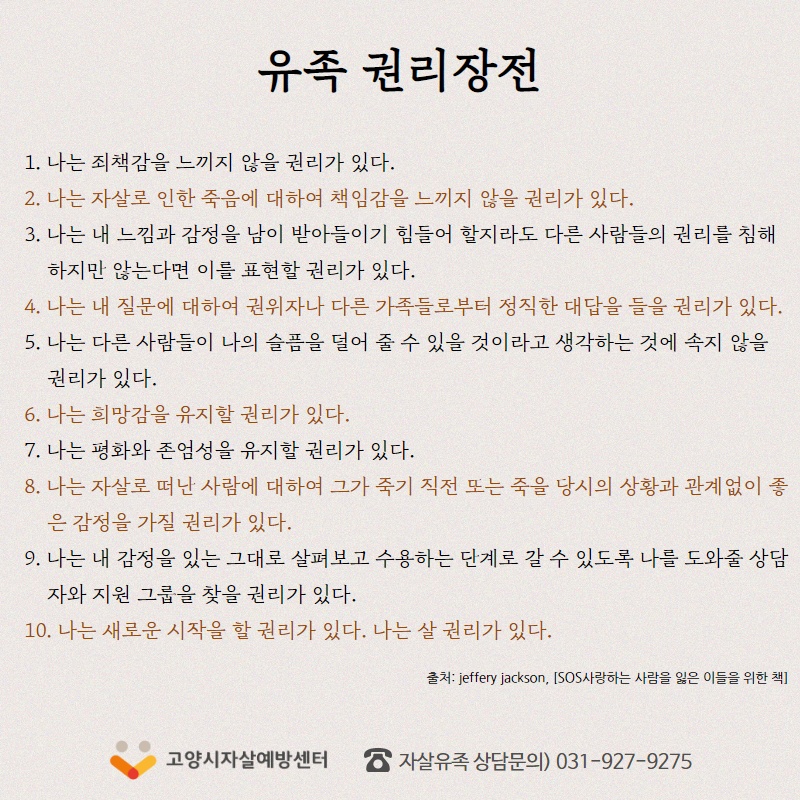 유족 권리장전

1. 나는 죄책감을 느끼지 않을 권리가 있다.
2. 나는 자살로 인한 죽음에 대하여 책임감을 느끼지 않을 권리가 있다.
3. 나는 내 느낌과 감정을 남이 받아들이기 힘들어 할지라도 다른 사람들의 권리를 침해하지만 않는다면 이를 표현할 권리가 있다.
4. 나는 내 질문에 대하여 권위자나 다른 가족들로부터 정직한 대답을 들을 권리가 있다.
5. 나는 다른 사람들이 나의 슬픔을 덜어 줄 수 있을 것이라고 생각하는 것에 속지 않을 권리가 있다.
6. 나는 희망감을 유지할 권리가 있다.
7. 나는 평화와 존엄성을 유지할 권리가 있다.
8. 나는 자살로 떠난 사람에 대하여 그가 죽기 직전 또는 죽을 당시의 상황과 관계없이 좋은 감정을 가질 권리가 있다.
9. 나는 내 감정을 있는 그대로 살펴보고 수용하는 단계로 갈 수 있도록 나를 도와줄 상담자와 지원 그룹을 찾을 권리가 있다.
10. 나는 새로운 시작을 할 권리가 있다. 나는 살 권리가 있다.

출처: jeffery jackson, [SOS사랑하는 사람을 잃은 이들을 위한 책]

고양시자살예방센터 자살유족 상담문의) 031-927-9275